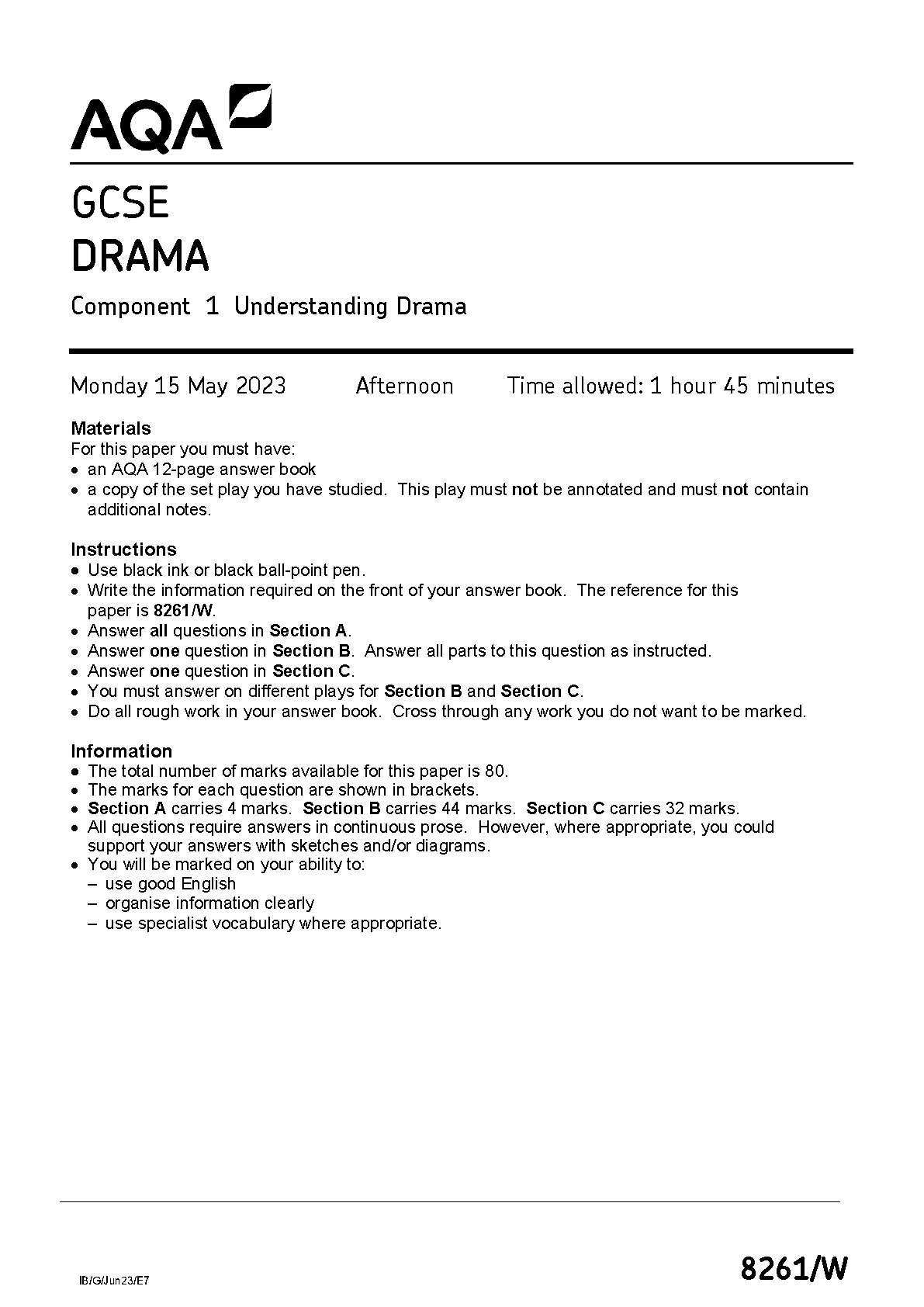 AQA

GCSE
DRAMA

Component 1 Understanding Drama

Monday 15 May 2023 Afternoon Time allowed: 1 hour 45 minutes

Materials
For this paper you must have:
• an AQA 12-page answer book
• a copy of the set play you have studied. This play must not be annotated and must not contain additional notes.

Instructions
• Use black ink or black ball-point pen.
• Write the information required on the front of your answer book. The reference for this paper is 8261/W.
• Answer all questions in Section A.
• Answer one question in Section B. Answer all parts to this question as instructed.
• Answer one question in Section C.
• You must answer on different plays for Section B and Section C.
• Do all rough work in your answer book. Cross through any work you do not want to be marked.

Information
• The total number of marks available for this paper is 80.
• The marks for each question are shown in brackets.
• Section A carries 4 marks. Section B carries 44 marks. Section C carries 32 marks.
• All questions require answers in continuous prose. However, where appropriate, you could support your answers with sketches and/or diagrams.
• You will be marked on your ability to:
– use good English
– organise information clearly
– use specialist vocabulary where appropriate.

IB/G/Jun23/E7

8261/W